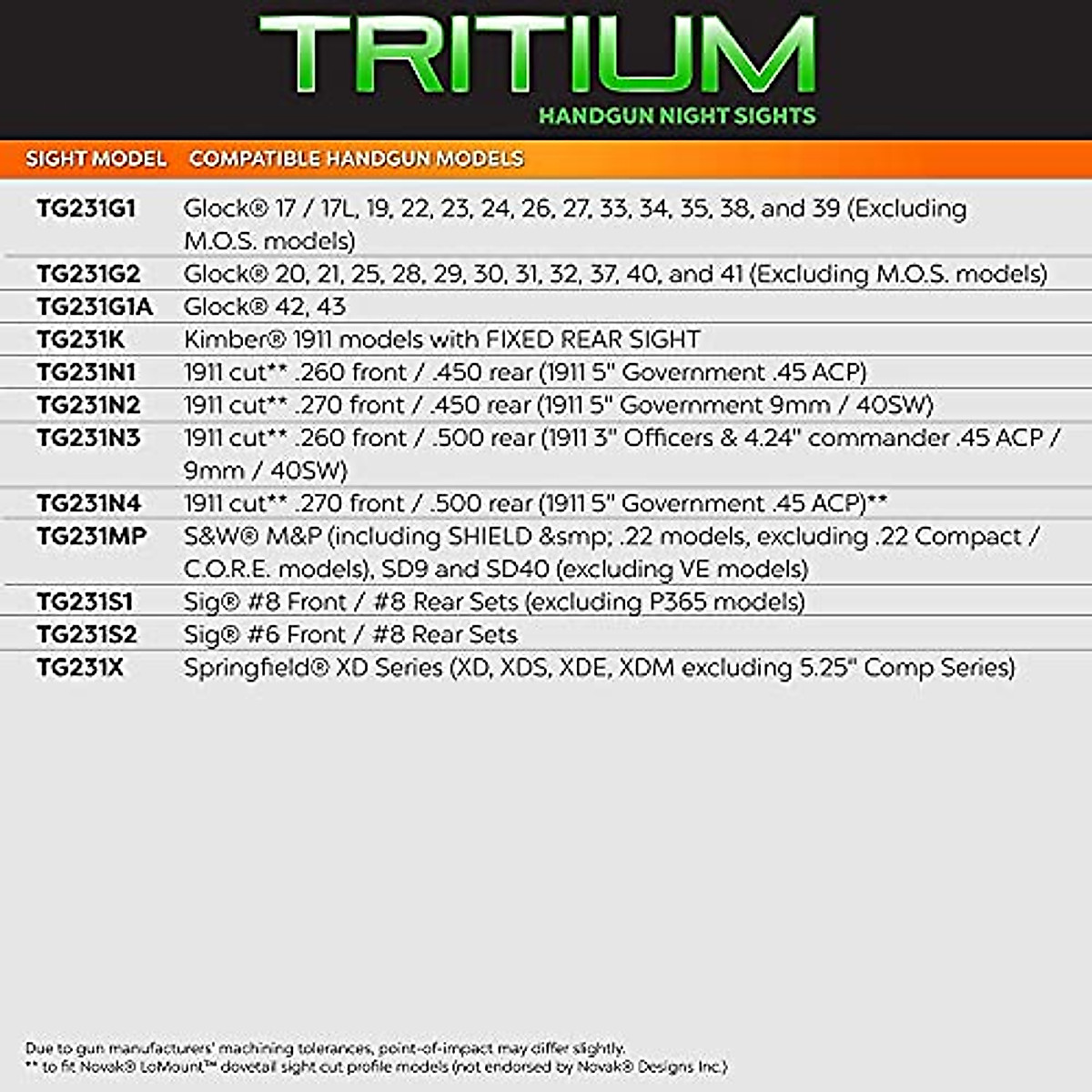 TRITIUM
HANDGUN NIGHT SIGHTS

| SIGHT MODEL | COMPATIBLE HANDGUN MODELS |
|---|---|
| TG231G1 | Glock® 17 / 17L, 19, 22, 23, 24, 26, 27, 33, 34, 35, 38, and 39 (Excluding M.O.S. models) |
| TG231G2 | Glock® 20, 21, 25, 28, 29, 30, 31, 32, 37, 40, and 41 (Excluding M.O.S. models) |
| TG231G1A | Glock® 42, 43 |
| TG231K | Kimber® 1911 models with FIXED REAR SIGHT |
| TG231N1 | 1911 cut** .260 front / .450 rear (1911 5" Government .45 ACP) |
| TG231N2 | 1911 cut** .270 front / .450 rear (1911 5" Government 9mm / 40SW) |
| TG231N3 | 1911 cut** .260 front / .500 rear (1911 3" Officers & 4.24" commander .45 ACP / 9mm / 40SW) |
| TG231N4 | 1911 cut** .270 front / .500 rear (1911 5" Government .45 ACP)** |
| TG231MP | S&W® M&P (including SHIELD &smp; .22 models, excluding .22 Compact / C.O.R.E. models), SD9 and SD40 (excluding VE models) |
| TG231S1 | Sig® #8 Front / #8 Rear Sets (excluding P365 models) |
| TG231S2 | Sig® #6 Front / #8 Rear Sets |
| TG231X | Springfield® XD Series (XD, XDS, XDE, XDM excluding 5.25" Comp Series) |

Due to gun manufacturers' machining tolerances, point-of-impact may differ slightly.
** to fit Novak® LoMount™ dovetail sight cut profile models (not endorsed by Novak® Designs Inc.)